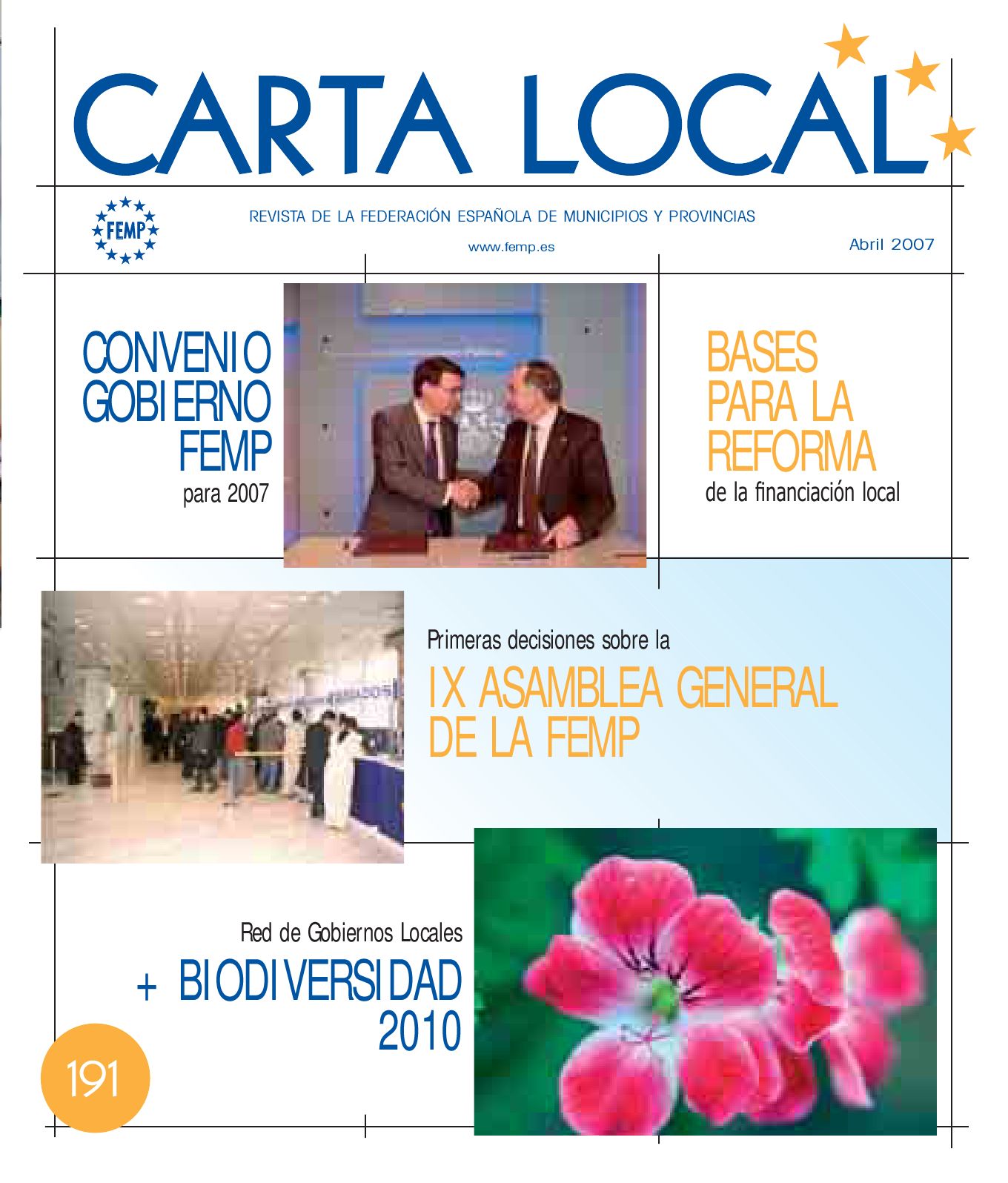 CARTA LOCAL

FEMP

REVISTA DE LA FEDERACIÓN ESPAÑOLA DE MUNICIPIOS Y PROVINCIAS

www.femp.es

Abril 2007

CONVENIO GOBIERNO FEMP
para 2007

BASES PARA LA REFORMA
de la financiación local

Primeras decisiones sobre la
IX ASAMBLEA GENERAL DE LA FEMP

Red de Gobiernos Locales
+ BIODIVERSIDAD 2010

191